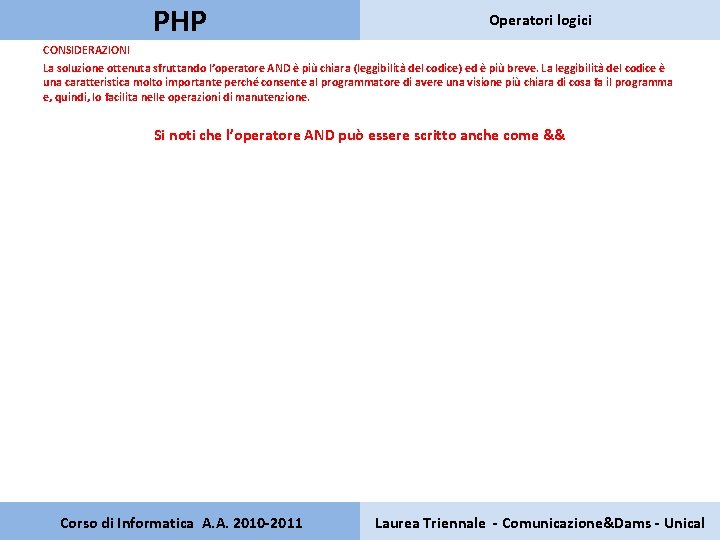 PHP

Operatori logici

CONSIDERAZIONI

La soluzione ottenuta sfruttando l'operatore AND è più chiara (leggibilità del codice) ed è più breve. La leggibilità del codice è una caratteristica molto importante perché consente al programmatore di avere una visione più chiara di cosa fa il programma e, quindi, lo facilita nelle operazioni di manutenzione.

Si noti che l'operatore AND può essere scritto anche come &&

Corso di Informatica A.A. 2010-2011

Laurea Triennale - Comunicazione&Dams - Unical